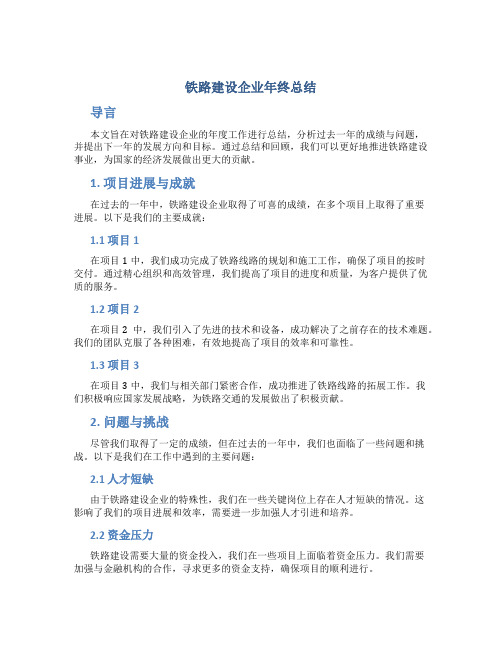 铁路建设企业年终总结

导言

本文旨在对铁路建设企业的年度工作进行总结，分析过去一年的成绩与问题，并提出下一年的发展方向和目标。通过总结和回顾，我们可以更好地推进铁路建设事业，为国家的经济发展做出更大的贡献。

1. 项目进展与成就

在过去的一年中，铁路建设企业取得了可喜的成绩，在多个项目上取得了重要进展。以下是我们的主要成就：

1.1 项目 1

在项目 1 中，我们成功完成了铁路线路的规划和施工工作，确保了项目的按时交付。通过精心组织和高效管理，我们提高了项目的进度和质量，为客户提供了优质的服务。

1.2 项目 2

在项目 2 中，我们引入了先进的技术和设备，成功解决了之前存在的技术难题。我们的团队克服了各种困难，有效地提高了项目的效率和可靠性。

1.3 项目 3

在项目 3 中，我们与相关部门紧密合作，成功推进了铁路线路的拓展工作。我们积极响应国家发展战略，为铁路交通的发展做出了积极贡献。

2. 问题与挑战

尽管我们取得了一定的成绩，但在过去的一年中，我们也面临了一些问题和挑战。以下是我们在工作中遇到的主要问题：

2.1 人才短缺

由于铁路建设企业的特殊性，我们在一些关键岗位上存在人才短缺的情况。这影响了我们的项目进展和效率，需要进一步加强人才引进和培养。

2.2 资金压力

铁路建设需要大量的资金投入，我们在一些项目上面临着资金压力。我们需要加强与金融机构的合作，寻求更多的资金支持，确保项目的顺利进行。